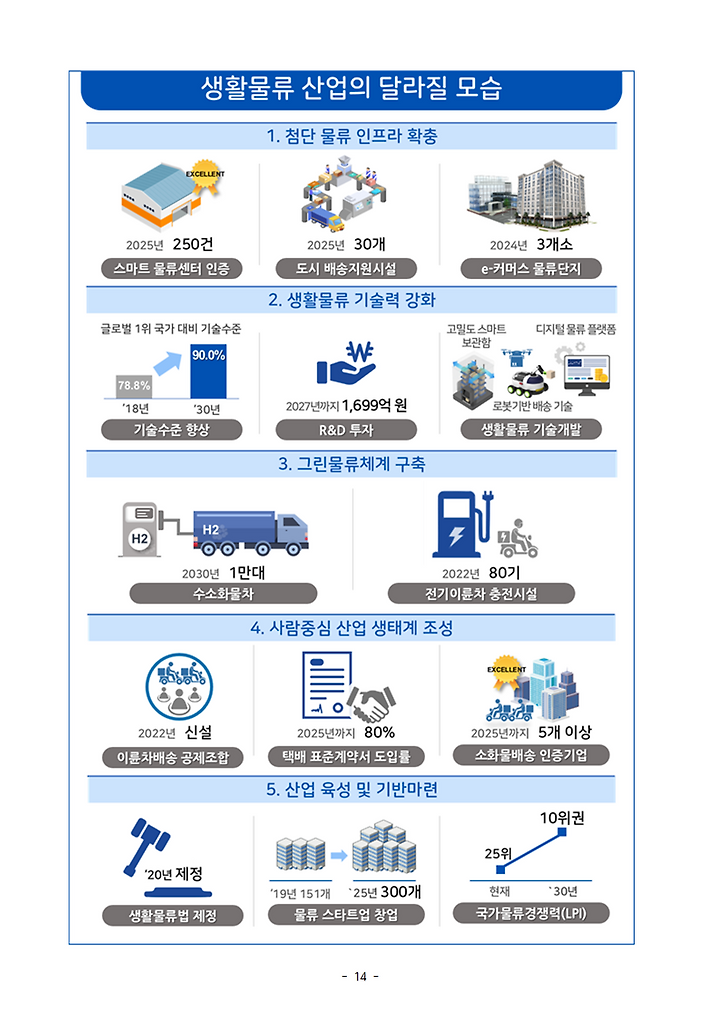 생활물류 산업의 달라질 모습

1. 첨단 물류 인프라 확충

EXCELLENT

2025년 250건
스마트 물류센터 인증

2025년 30개
도시 배송지원시설

2024년 3개소
e-커머스 물류단지

2. 생활물류 기술력 강화

글로벌 1위 국가 대비 기술수준
78.8%
90.0%
'18년
'30년
기술수준 향상

₩
2027년까지 1,699억 원
R&D 투자

고밀도 스마트 보관함
디지털 물류 플랫폼
로봇기반 배송 기술
생활물류 기술개발

3. 그린물류체계 구축

H2
H2
2030년 1만대
수소화물차

2022년 80기
전기이륜차 충전시설

4. 사람중심 산업 생태계 조성

2022년 신설
이륜차배송 공제조합

2025년까지 80%
택배 표준계약서 도입률

EXCELLENT
2025년까지 5개 이상
소화물배송 인증기업

5. 산업 육성 및 기반마련

'20년 제정
생활물류법 제정

'19년 151개
`25년 300개
물류 스타트업 창업

10위권
25위
현재
`30년
국가물류경쟁력(LPI)

- 14 -